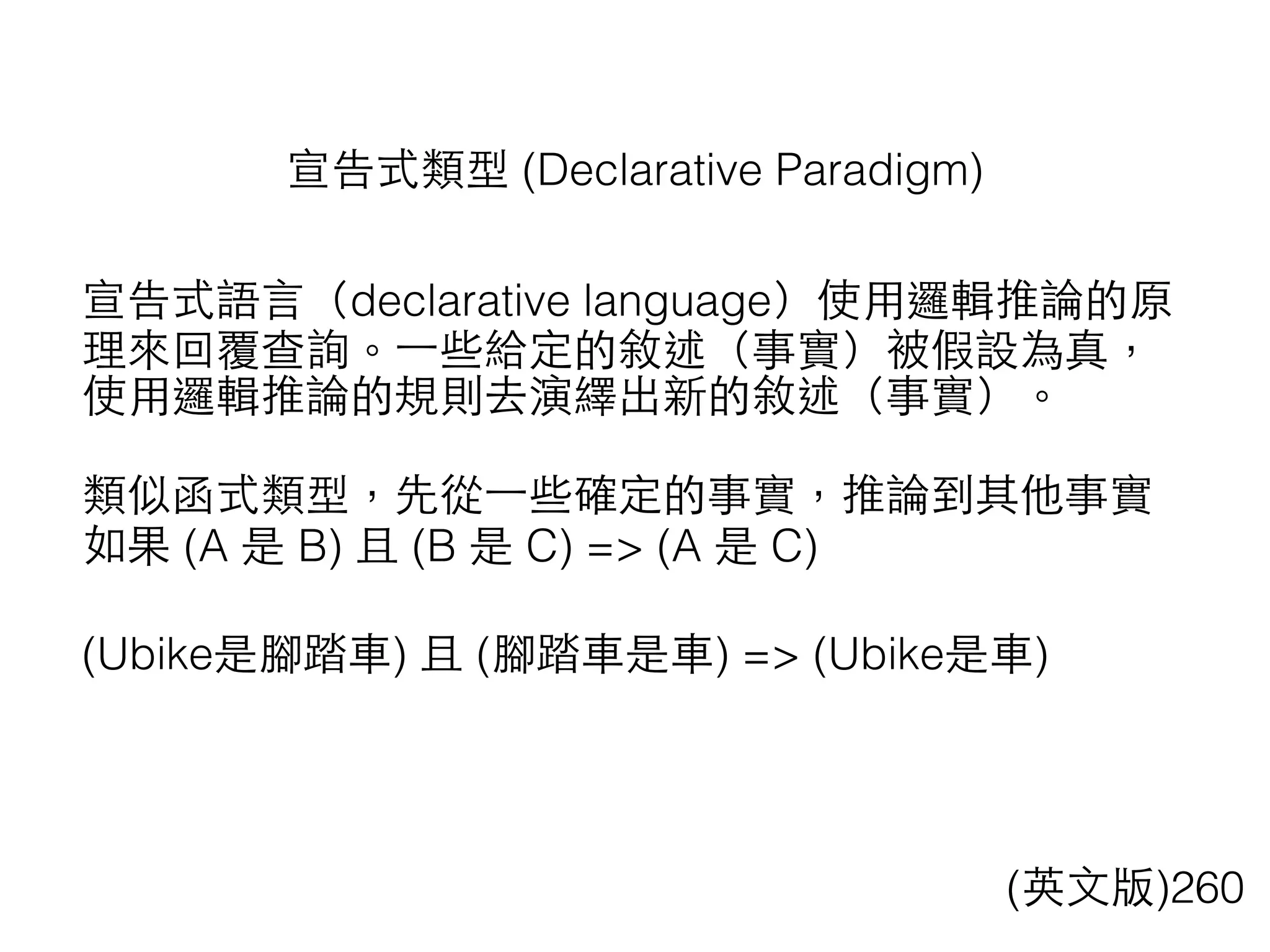 宣告式類型 (Declarative Paradigm)

宣告式語言（declarative language）使用邏輯推論的原理來回覆查詢。一些給定的敘述（事實）被假設為真，使用邏輯推論的規則去演繹出新的敘述（事實）。

類似函式類型，先從一些確定的事實，推論到其他事實
如果 (A 是 B) 且 (B 是 C) => (A 是 C)

(Ubike是腳踏車) 且 (腳踏車是車) => (Ubike是車)

(英文版)260